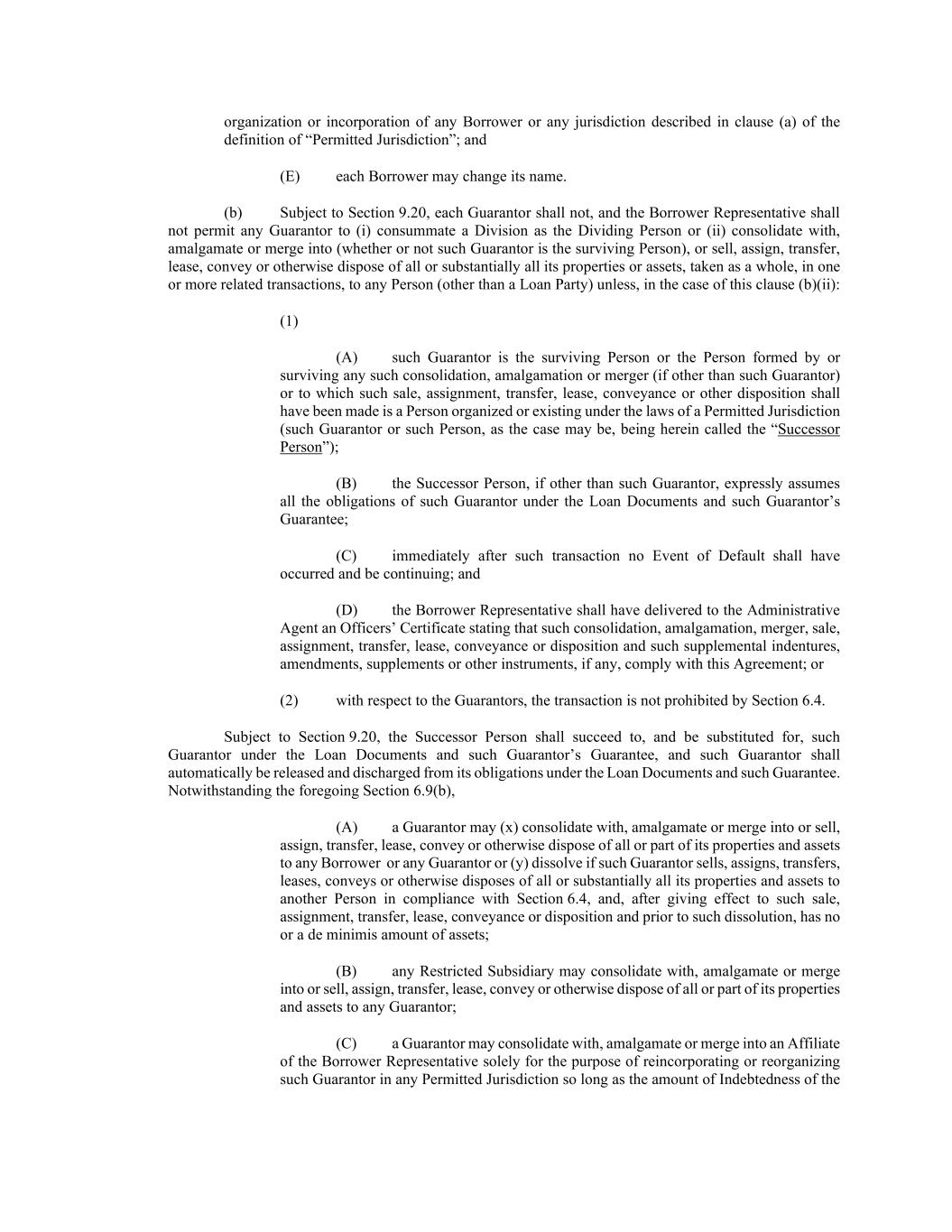 organization or incorporation of any Borrower or any jurisdiction described in clause (a) of the definition of “Permitted Jurisdiction”; and

(E) each Borrower may change its name.

(b) Subject to Section 9.20, each Guarantor shall not, and the Borrower Representative shall not permit any Guarantor to (i) consummate a Division as the Dividing Person or (ii) consolidate with, amalgamate or merge into (whether or not such Guarantor is the surviving Person), or sell, assign, transfer, lease, convey or otherwise dispose of all or substantially all its properties or assets, taken as a whole, in one or more related transactions, to any Person (other than a Loan Party) unless, in the case of this clause (b)(ii):

(1)

(A) such Guarantor is the surviving Person or the Person formed by or surviving any such consolidation, amalgamation or merger (if other than such Guarantor) or to which such sale, assignment, transfer, lease, conveyance or other disposition shall have been made is a Person organized or existing under the laws of a Permitted Jurisdiction (such Guarantor or such Person, as the case may be, being herein called the “Successor Person”);

(B) the Successor Person, if other than such Guarantor, expressly assumes all the obligations of such Guarantor under the Loan Documents and such Guarantor’s Guarantee;

(C) immediately after such transaction no Event of Default shall have occurred and be continuing; and

(D) the Borrower Representative shall have delivered to the Administrative Agent an Officers’ Certificate stating that such consolidation, amalgamation, merger, sale, assignment, transfer, lease, conveyance or disposition and such supplemental indentures, amendments, supplements or other instruments, if any, comply with this Agreement; or

(2) with respect to the Guarantors, the transaction is not prohibited by Section 6.4.

Subject to Section 9.20, the Successor Person shall succeed to, and be substituted for, such Guarantor under the Loan Documents and such Guarantor’s Guarantee, and such Guarantor shall automatically be released and discharged from its obligations under the Loan Documents and such Guarantee. Notwithstanding the foregoing Section 6.9(b),

(A) a Guarantor may (x) consolidate with, amalgamate or merge into or sell, assign, transfer, lease, convey or otherwise dispose of all or part of its properties and assets to any Borrower or any Guarantor or (y) dissolve if such Guarantor sells, assigns, transfers, leases, conveys or otherwise disposes of all or substantially all its properties and assets to another Person in compliance with Section 6.4, and, after giving effect to such sale, assignment, transfer, lease, conveyance or disposition and prior to such dissolution, has no or a de minimis amount of assets;

(B) any Restricted Subsidiary may consolidate with, amalgamate or merge into or sell, assign, transfer, lease, convey or otherwise dispose of all or part of its properties and assets to any Guarantor;

(C) a Guarantor may consolidate with, amalgamate or merge into an Affiliate of the Borrower Representative solely for the purpose of reincorporating or reorganizing such Guarantor in any Permitted Jurisdiction so long as the amount of Indebtedness of the